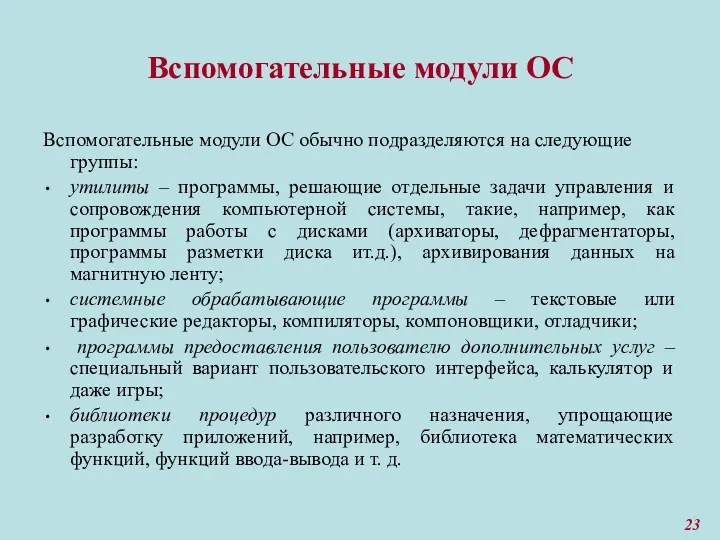 Вспомогательные модули ОС

Вспомогательные модули ОС обычно подразделяются на следующие группы:

• утилиты – программы, решающие отдельные задачи управления и сопровождения компьютерной системы, такие, например, как программы работы с дисками (архиваторы, дефрагментаторы, программы разметки диска ит.д.), архивирования данных на магнитную ленту;

• системные обрабатывающие программы – текстовые или графические редакторы, компиляторы, компоновщики, отладчики;

• программы предоставления пользователю дополнительных услуг – специальный вариант пользовательского интерфейса, калькулятор и даже игры;

• библиотеки процедур различного назначения, упрощающие разработку приложений, например, библиотека математических функций, функций ввода-вывода и т. д.

23